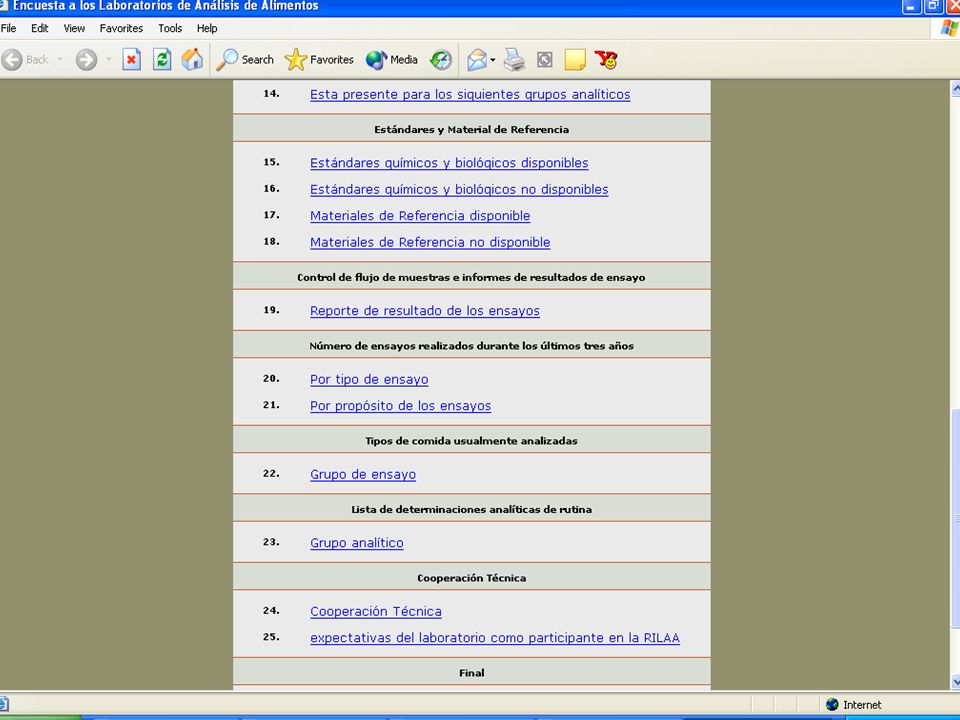 Encuesta a los Laboratorios de Análisis de Alimentos

File Edit View Favorites Tools Help

Back Search Favorites Media

14. Esta presente para los siguientes grupos analíticos

Estándares y Material de Referencia

15. Estándares químicos y biológicos disponibles

16. Estándares químicos y biológicos no disponibles

17. Materiales de Referencia disponible

18. Materiales de Referencia no disponible

Control de flujo de muestras e informes de resultados de ensayo

19. Reporte de resultado de los ensayos

Número de ensayos realizados durante los últimos tres años

20. Por tipo de ensayo

21. Por propósito de los ensayos

Tipos de comida usualmente analizadas

22. Grupo de ensayo

Lista de determinaciones analíticas de rutina

23. Grupo analítico

Cooperación Técnica

24. Cooperación Técnica

25. expectativas del laboratorio como participante en la RILAA

Final

Internet